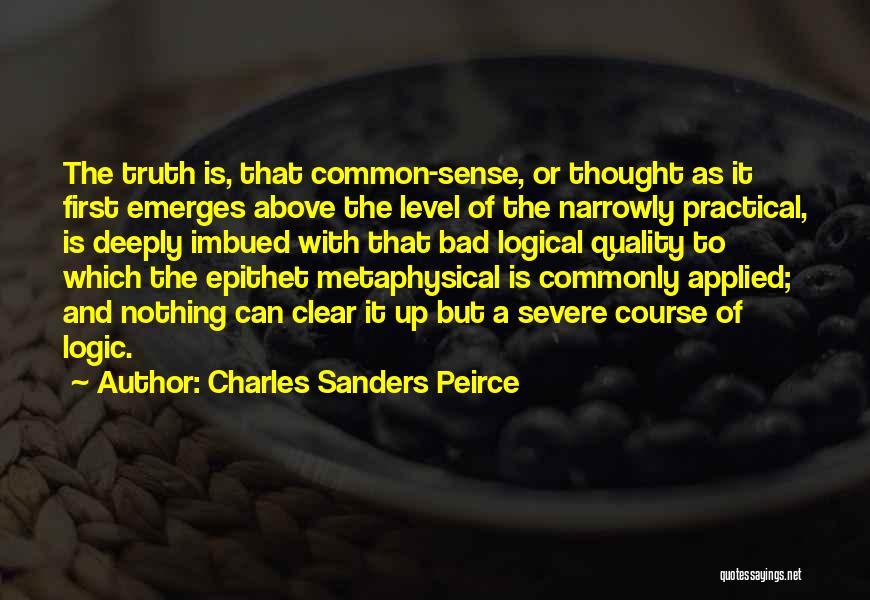 The truth is, that common-sense, or thought as it first emerges above the level of the narrowly practical, is deeply imbued with that bad logical quality to which the epithet metaphysical is commonly applied; and nothing can clear it up but a severe course of logic.

~ Author: Charles Sanders Peirce

quotessayings.net